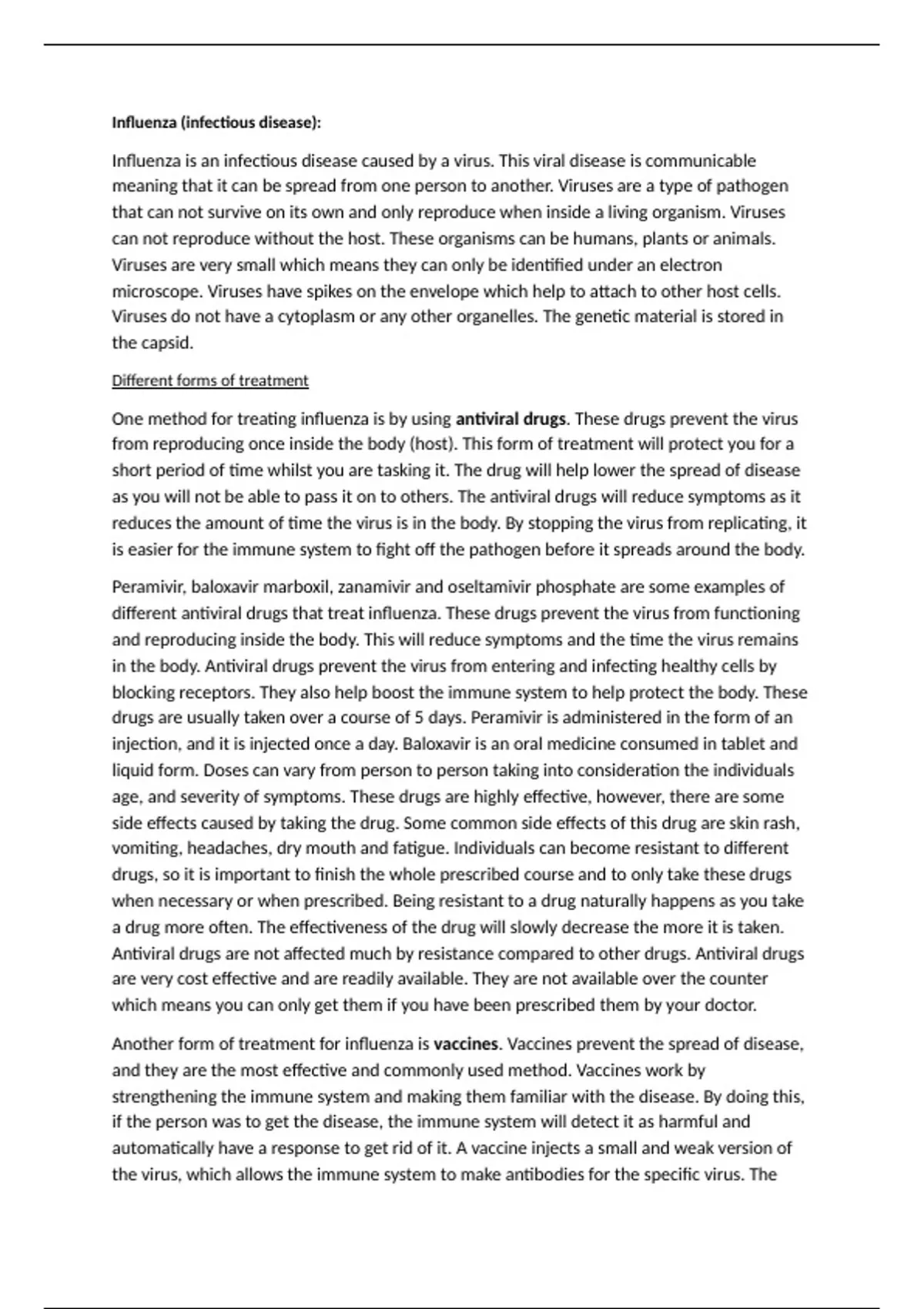 Influenza (infectious disease):

Influenza is an infectious disease caused by a virus. This viral disease is communicable meaning that it can be spread from one person to another. Viruses are a type of pathogen that can not survive on its own and only reproduce when inside a living organism. Viruses can not reproduce without the host. These organisms can be humans, plants or animals. Viruses are very small which means they can only be identified under an electron microscope. Viruses have spikes on the envelope which help to attach to other host cells. Viruses do not have a cytoplasm or any other organelles. The genetic material is stored in the capsid.

Different forms of treatment

One method for treating influenza is by using antiviral drugs. These drugs prevent the virus from reproducing once inside the body (host). This form of treatment will protect you for a short period of time whilst you are tasking it. The drug will help lower the spread of disease as you will not be able to pass it on to others. The antiviral drugs will reduce symptoms as it reduces the amount of time the virus is in the body. By stopping the virus from replicating, it is easier for the immune system to fight off the pathogen before it spreads around the body.

Peramivir, baloxavir marboxil, zanamivir and oseltamivir phosphate are some examples of different antiviral drugs that treat influenza. These drugs prevent the virus from functioning and reproducing inside the body. This will reduce symptoms and the time the virus remains in the body. Antiviral drugs prevent the virus from entering and infecting healthy cells by blocking receptors. They also help boost the immune system to help protect the body. These drugs are usually taken over a course of 5 days. Peramivir is administered in the form of an injection, and it is injected once a day. Baloxavir is an oral medicine consumed in tablet and liquid form. Doses can vary from person to person taking into consideration the individuals age, and severity of symptoms. These drugs are highly effective, however, there are some side effects caused by taking the drug. Some common side effects of this drug are skin rash, vomiting, headaches, dry mouth and fatigue. Individuals can become resistant to different drugs, so it is important to finish the whole prescribed course and to only take these drugs when necessary or when prescribed. Being resistant to a drug naturally happens as you take a drug more often. The effectiveness of the drug will slowly decrease the more it is taken. Antiviral drugs are not affected much by resistance compared to other drugs. Antiviral drugs are very cost effective and are readily available. They are not available over the counter which means you can only get them if you have been prescribed them by your doctor.

Another form of treatment for influenza is vaccines. Vaccines prevent the spread of disease, and they are the most effective and commonly used method. Vaccines work by strengthening the immune system and making them familiar with the disease. By doing this, if the person was to get the disease, the immune system will detect it as harmful and automatically have a response to get rid of it. A vaccine injects a small and weak version of the virus, which allows the immune system to make antibodies for the specific virus. The